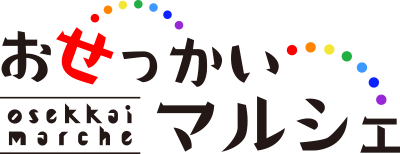 おせっかい
osekkai
marche
マルシェ